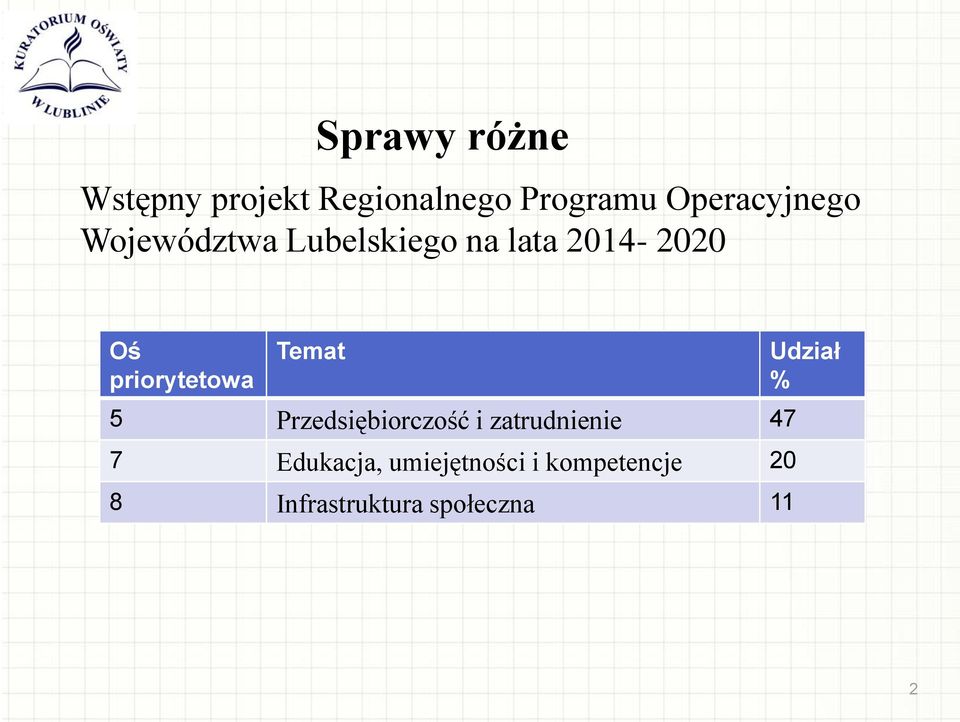 KURATORIUM OŚWIATY W LUBLINIE

Sprawy różne

Wstępny projekt Regionalnego Programu Operacyjnego Województwa Lubelskiego na lata 2014- 2020

| Oś priorytetowa | Temat | Udział % |
|---|---|---|
| 5 | Przedsiębiorczość i zatrudnienie | 47 |
| 7 | Edukacja, umiejętności i kompetencje | 20 |
| 8 | Infrastruktura społeczna | 11 |

2